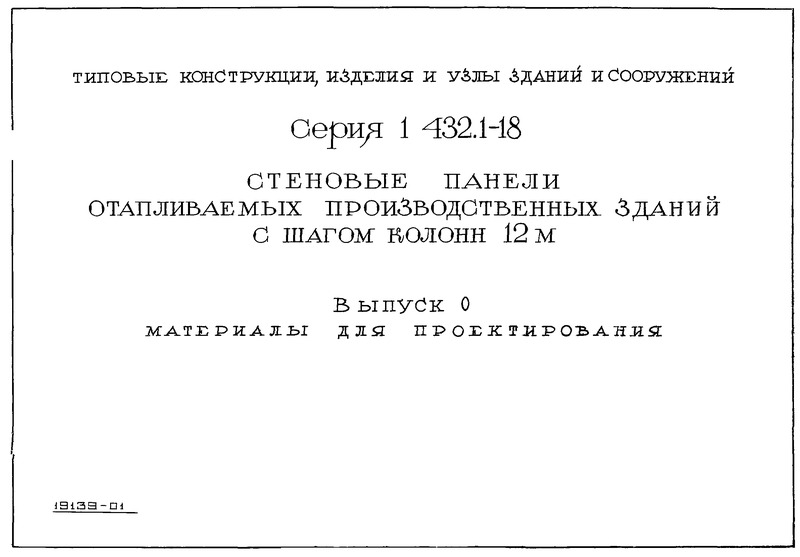 ТИПОВЫЕ КОНСТРУКЦИИ, ИЗДЕЛИЯ И УЗЛЫ ЗДАНИЙ И СООРУЖЕНИЙ

Серия 1 432.1-18

СТЕНОВЫЕ ПАНЕЛИ
ОТАПЛИВАЕМЫХ ПРОИЗВОДСТВЕННЫХ ЗДАНИЙ
С ШАГОМ КОЛОНН 12 М

ВЫПУСК 0
МАТЕРИАЛЫ ДЛЯ ПРОЕКТИРОВАНИЯ

19139-01